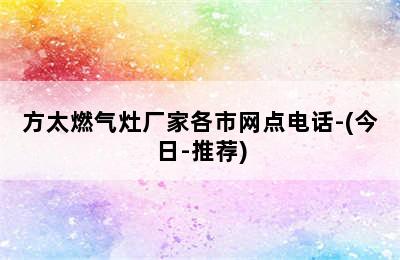 方太燃气灶厂家各市网点电话-(今日-推荐)